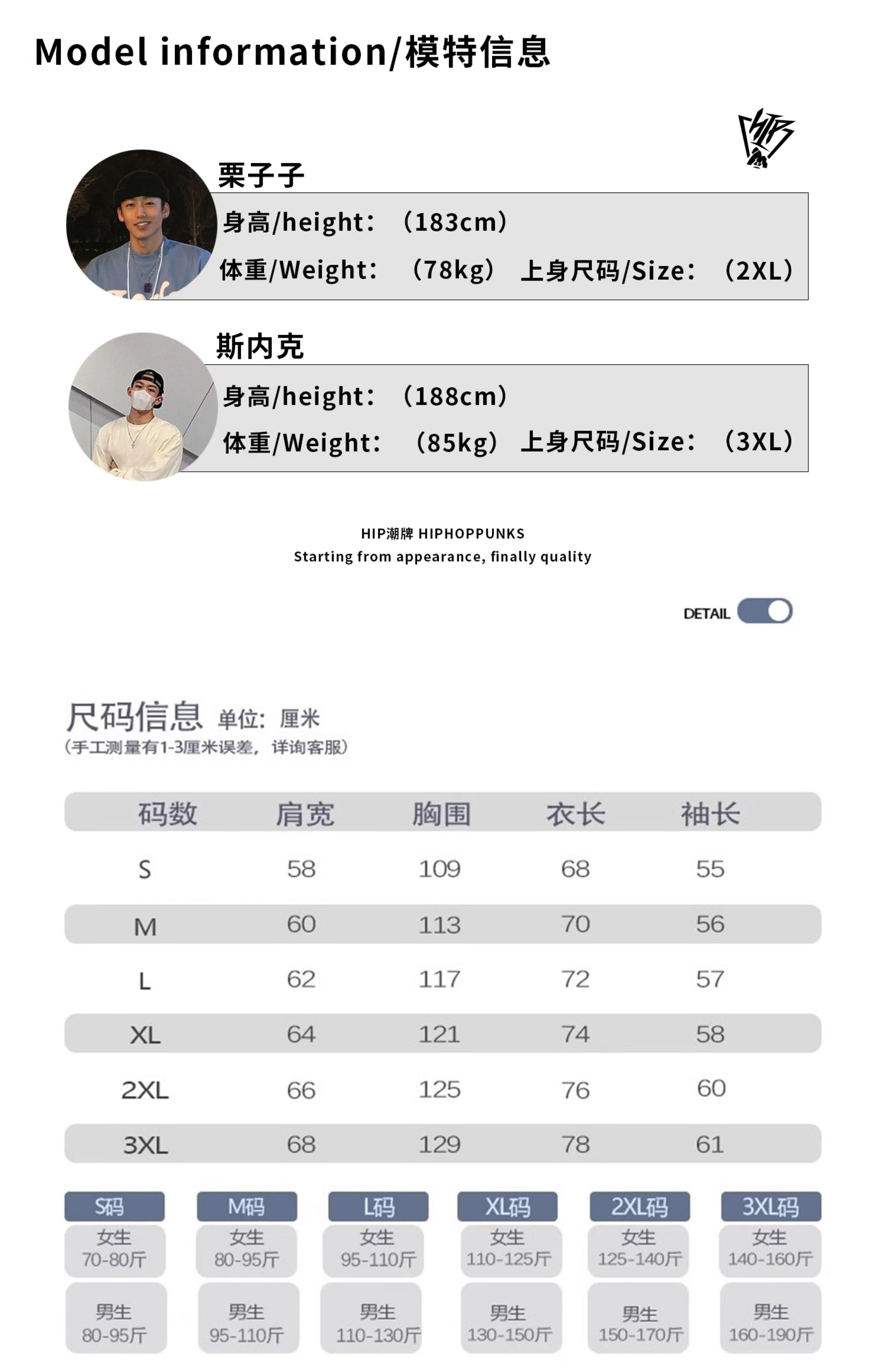 Model information/模特信息

栗子子
身高/height：（183cm）
体重/Weight：（78kg） 上身尺码/Size：（2XL）

斯内克
身高/height：（188cm）
体重/Weight：（85kg） 上身尺码/Size：（3XL）

HIP潮牌 HIPHOPPUNKS
Starting from appearance, finally quality

DETAIL

尺码信息 单位：厘米
（手工测量有1-3厘米误差，详询客服）

| 码数 | 肩宽 | 胸围 | 衣长 | 袖长 |
|---|---|---|---|---|
| S | 58 | 109 | 68 | 55 |
| M | 60 | 113 | 70 | 56 |
| L | 62 | 117 | 72 | 57 |
| XL | 64 | 121 | 74 | 58 |
| 2XL | 66 | 125 | 76 | 60 |
| 3XL | 68 | 129 | 78 | 61 |

| S码 | M码 | L码 | XL码 | 2XL码 | 3XL码 |
|---|---|---|---|---|---|
| 女生 70-80斤 | 女生 80-95斤 | 女生 95-110斤 | 女生 110-125斤 | 女生 125-140斤 | 女生 140-160斤 |
| 男生 80-95斤 | 男生 95-110斤 | 男生 110-130斤 | 男生 130-150斤 | 男生 150-170斤 | 男生 160-190斤 |